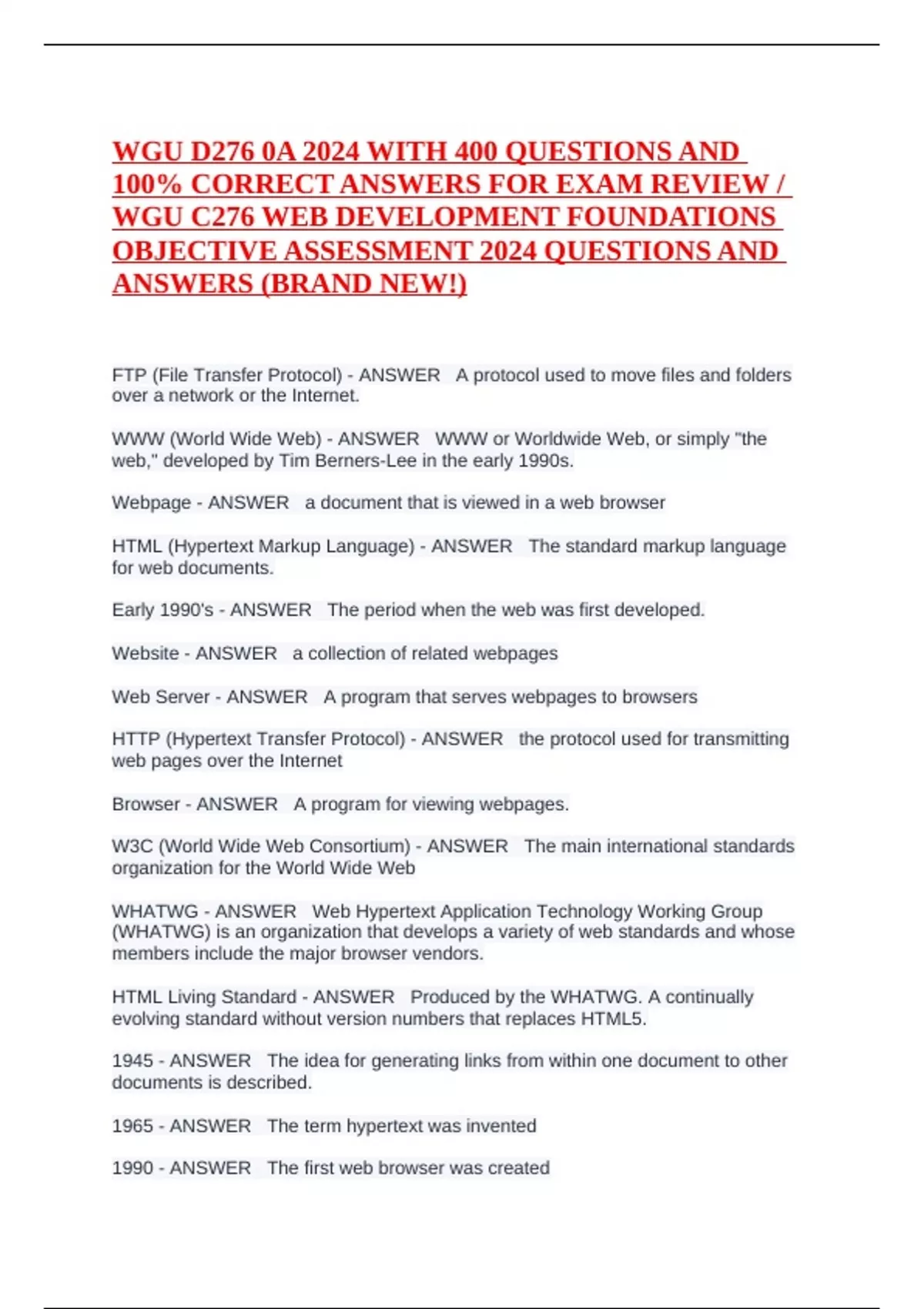 WGU D276 0A 2024 WITH 400 QUESTIONS AND 100% CORRECT ANSWERS FOR EXAM REVIEW / WGU C276 WEB DEVELOPMENT FOUNDATIONS OBJECTIVE ASSESSMENT 2024 QUESTIONS AND ANSWERS (BRAND NEW!)

FTP (File Transfer Protocol) - ANSWER A protocol used to move files and folders over a network or the Internet.

WWW (World Wide Web) - ANSWER WWW or Worldwide Web, or simply "the web," developed by Tim Berners-Lee in the early 1990s.

Webpage - ANSWER a document that is viewed in a web browser

HTML (Hypertext Markup Language) - ANSWER The standard markup language for web documents.

Early 1990's - ANSWER The period when the web was first developed.

Website - ANSWER a collection of related webpages

Web Server - ANSWER A program that serves webpages to browsers

HTTP (Hypertext Transfer Protocol) - ANSWER the protocol used for transmitting web pages over the Internet

Browser - ANSWER A program for viewing webpages.

W3C (World Wide Web Consortium) - ANSWER The main international standards organization for the World Wide Web

WHATWG - ANSWER Web Hypertext Application Technology Working Group (WHATWG) is an organization that develops a variety of web standards and whose members include the major browser vendors.

HTML Living Standard - ANSWER Produced by the WHATWG. A continually evolving standard without version numbers that replaces HTML5.

1945 - ANSWER The idea for generating links from within one document to other documents is described.

1965 - ANSWER The term hypertext was invented

1990 - ANSWER The first web browser was created